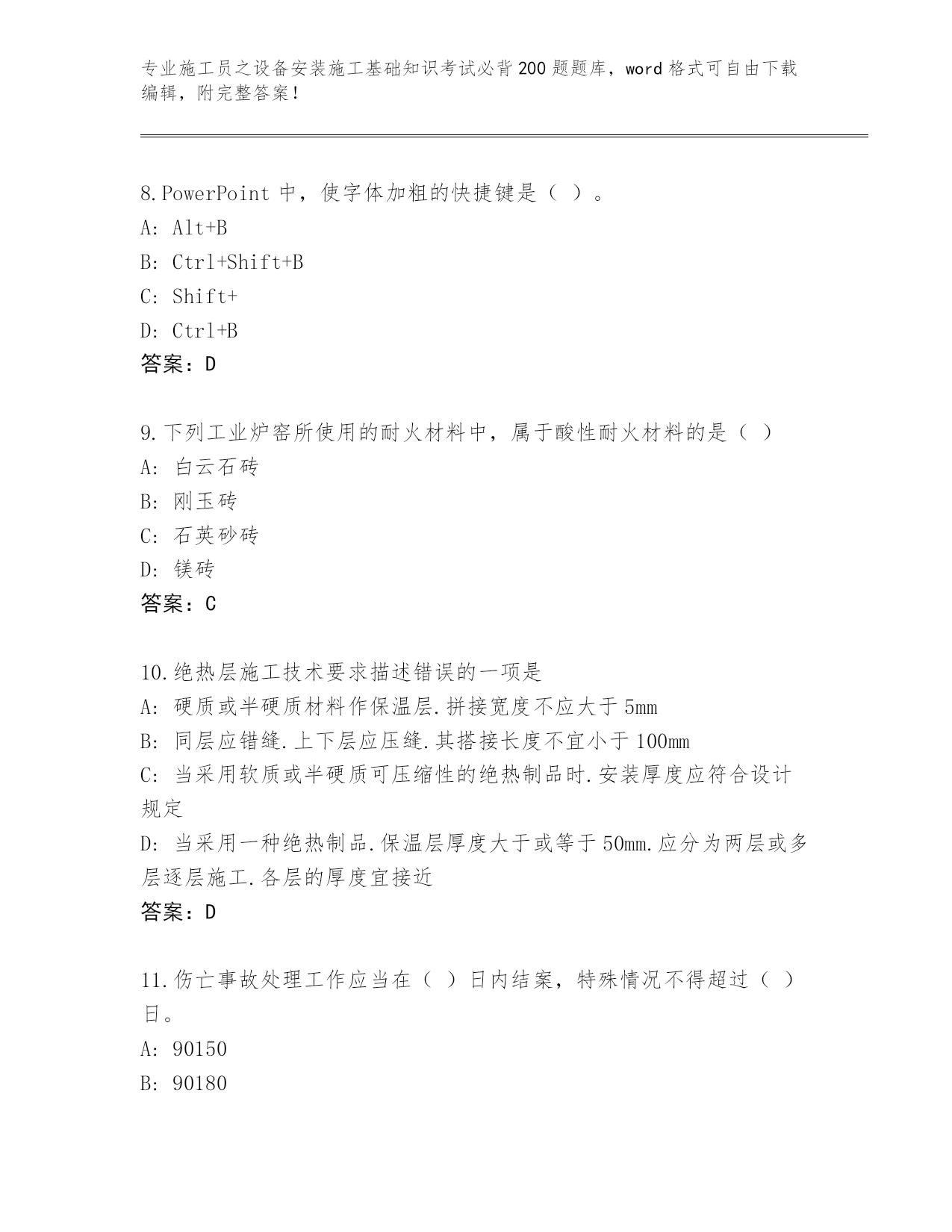 专业施工员之设备安装施工基础知识考试必背200题题库，word格式可自由下载编辑，附完整答案！

8.PowerPoint 中，使字体加粗的快捷键是（ ）。
A: Alt+B
B: Ctrl+Shift+B
C: Shift+
D: Ctrl+B
答案：D

9.下列工业炉窑所使用的耐火材料中，属于酸性耐火材料的是（ ）
A: 白云石砖
B: 刚玉砖
C: 石英砂砖
D: 镁砖
答案：C

10.绝热层施工技术要求描述错误的一项是
A: 硬质或半硬质材料作保温层.拼接宽度不应大于5mm
B: 同层应错缝.上下层应压缝.其搭接长度不宜小于100mm
C: 当采用软质或半硬质可压缩性的绝热制品时.安装厚度应符合设计规定
D: 当采用一种绝热制品.保温层厚度大于或等于50mm.应分为两层或多层逐层施工.各层的厚度宜接近
答案：D

11.伤亡事故处理工作应当在（ ）日内结案，特殊情况不得超过（ ）日。
A: 90150
B: 90180